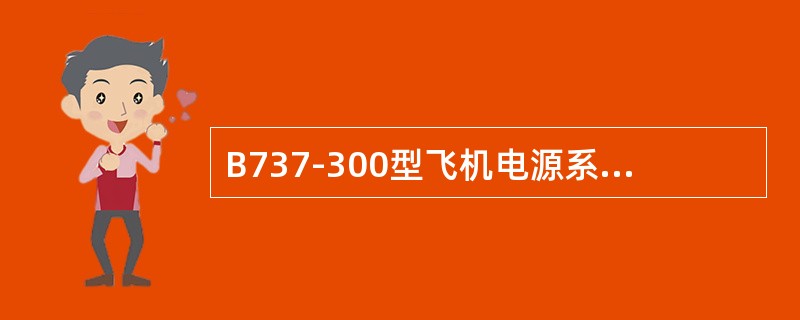 B737-300型飞机电源系...